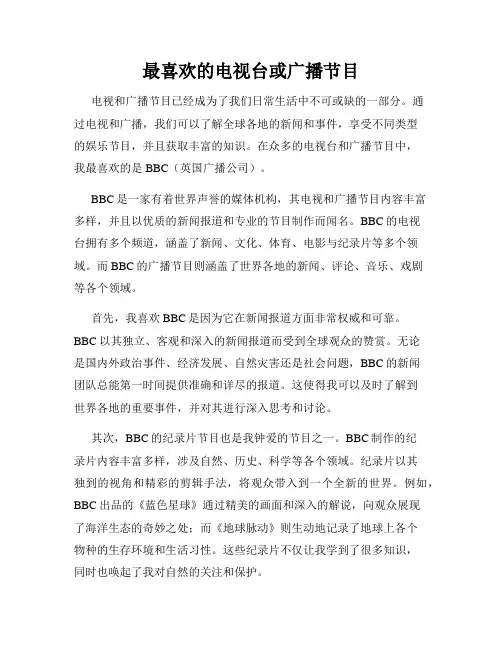 最喜欢的电视台或广播节目

电视和广播节目已经成为了我们日常生活中不可或缺的一部分。通过电视和广播，我们可以了解全球各地的新闻和事件，享受不同类型的娱乐节目，并且获取丰富的知识。在众多的电视台和广播节目中，我最喜欢的是 BBC（英国广播公司）。

BBC 是一家有着世界声誉的媒体机构，其电视和广播节目内容丰富多样，并且以优质的新闻报道和专业的节目制作而闻名。BBC 的电视台拥有多个频道，涵盖了新闻、文化、体育、电影与纪录片等多个领域。而 BBC 的广播节目则涵盖了世界各地的新闻、评论、音乐、戏剧等各个领域。

首先，我喜欢 BBC 是因为它在新闻报道方面非常权威和可靠。BBC 以其独立、客观和深入的新闻报道而受到全球观众的赞赏。无论是国内外政治事件、经济发展、自然灾害还是社会问题，BBC 的新闻团队总能第一时间提供准确和详尽的报道。这使得我可以及时了解到世界各地的重要事件，并对其进行深入思考和讨论。

其次，BBC 的纪录片节目也是我钟爱的节目之一。BBC 制作的纪录片内容丰富多样，涉及自然、历史、科学等各个领域。纪录片以其独到的视角和精彩的剪辑手法，将观众带入到一个全新的世界。例如，BBC 出品的《蓝色星球》通过精美的画面和深入的解说，向观众展现了海洋生态的奇妙之处；而《地球脉动》则生动地记录了地球上各个物种的生存环境和生活习性。这些纪录片不仅让我学到了很多知识，同时也唤起了我对自然的关注和保护。